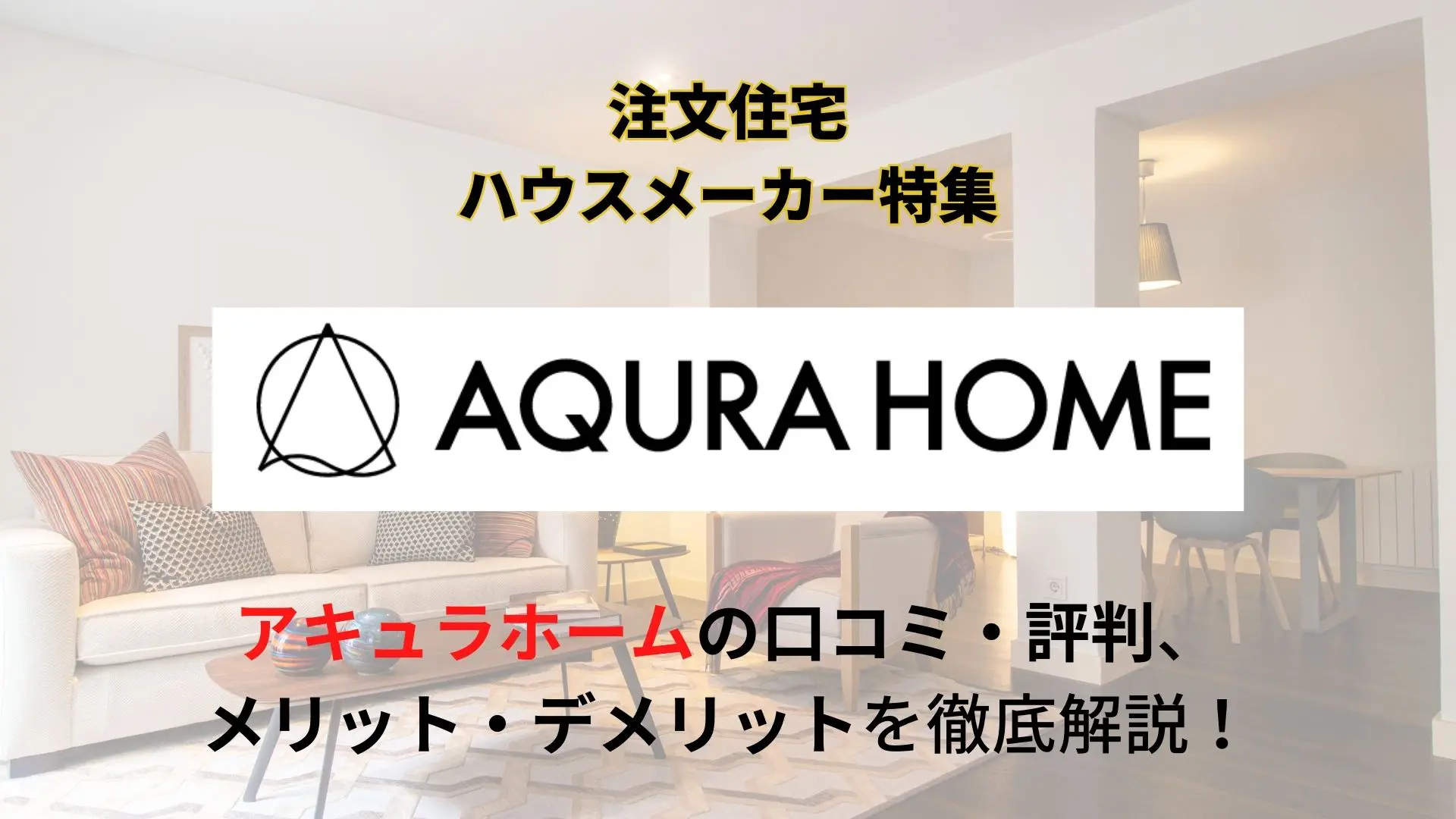 注文住宅
ハウスメーカー特集

AQURA HOME

アキュラホームの口コミ・評判、
メリット・デメリットを徹底解説！